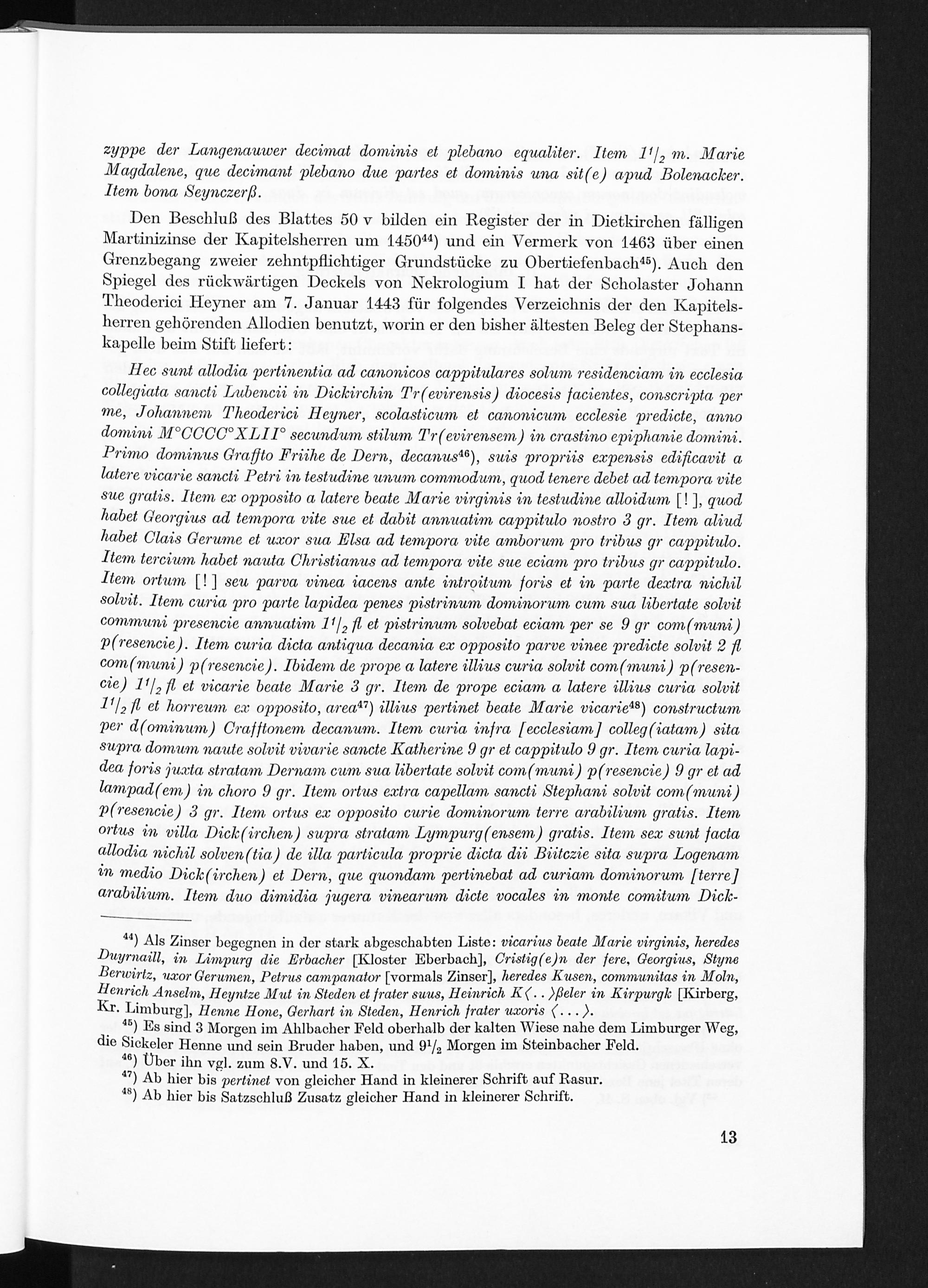 zyppe der Langenauwer decimat dominis et plebano equaliter. Item $1^1/_2$ m. Marie Magdalene, que decimant plebano due partes et dominis una sit(e) apud Bolenacker. Item bona Seynczerß.

Den Beschluß des Blattes 50 v bilden ein Register der in Dietkirchen fälligen Martinizinse der Kapitelsherren um 1450$^{44}$) und ein Vermerk von 1463 über einen Grenzbegang zweier zehntpflichtiger Grundstücke zu Obertiefenbach$^{45}$). Auch den Spiegel des rückwärtigen Deckels von Nekrologium I hat der Scholaster Johann Theoderici Heyner am 7. Januar 1443 für folgendes Verzeichnis der den Kapitelsherren gehörenden Allodien benutzt, worin er den bisher ältesten Beleg der Stephanskapelle beim Stift liefert:

Hec sunt allodia pertinentia ad canonicos cappitulares solum residenciam in ecclesia collegiata sancti Lubencii in Dickirchin Tr(evirensis) diocesis facientes, conscripta per me, Johannem Theoderici Heyner, scolasticum et canonicum ecclesie predicte, anno domini M°CCCC°XLII° secundum stilum Tr(evirensem) in crastino epiphanie domini. Primo dominus Graffto Friihe de Dern, decanus$^{46}$), suis propriis expensis edificavit a latere vicarie sancti Petri in testudine unum commodum, quod tenere debet ad tempora vite sue gratis. Item ex opposito a latere beate Marie virginis in testudine alloidum [!], quod habet Georgius ad tempora vite sue et dabit annuatim cappitulo nostro 3 gr. Item aliud habet Clais Gerume et uxor sua Elsa ad tempora vite amborum pro tribus gr cappitulo. Item tercium habet nauta Christianus ad tempora vite sue eciam pro tribus gr cappitulo. Item ortum [!] seu parva vinea iacens ante introitum foris et in parte dextra nichil solvit. Item curia pro parte lapidea penes pistrinum dominorum cum sua libertate solvit communi presencie annuatim $1^1/_2$ fl et pistrinum solvebat eciam per se 9 gr com(muni) p(resencie). Item curia dicta antiqua decania ex opposito parve vinee predicte solvit 2 fl com(muni) p(resencie). Ibidem de prope a latere illius curia solvit com(muni) p(resencie) $1^1/_2$ fl et vicarie beate Marie 3 gr. Item de prope eciam a latere illius curia solvit $1^1/_2$ fl et horreum ex opposito, area$^{47}$) illius pertinet beate Marie vicarie$^{48}$) constructum per d(ominum) Crafftonem decanum. Item curia infra [ecclesiam] colleg(iatam) sita supra domum naute solvit vivarie sancte Katherine 9 gr et cappitulo 9 gr. Item curia lapidea foris juxta stratam Dernam cum sua libertate solvit com(muni) p(resencie) 9 gr et ad lampad(em) in choro 9 gr. Item ortus extra capellam sancti Stephani solvit com(muni) p(resencie) 3 gr. Item ortus ex opposito curie dominorum terre arabilium gratis. Item ortus in villa Dick(irchen) supra stratam Lympurg(ensem) gratis. Item sex sunt facta allodia nichil solven(tia) de illa particula proprie dicta dii Biitczie sita supra Logenam in medio Dick(irchen) et Dern, que quondam pertinebat ad curiam dominorum [terre] arabilium. Item duo dimidia jugera vinearum dicte vocales in monte comitum Dick-

$^{44}$) Als Zinser begegnen in der stark abgeschabten Liste: vicarius beate Marie virginis, heredes Duyrnaill, in Limpurg die Erbacher [Kloster Eberbach], Cristig(e)n der fere, Georgius, Styne Berwirtz, uxor Gerumen, Petrus campanator [vormals Zinser], heredes Kusen, communitas in Moln, Henrich Anselm, Heyntze Mut in Steden et frater suus, Heinrich K⟨..⟩ßeler in Kirpurgk [Kirberg, Kr. Limburg], Henne Hone, Gerhart in Steden, Henrich frater uxoris ⟨...⟩.
$^{45}$) Es sind 3 Morgen im Ahlbacher Feld oberhalb der kalten Wiese nahe dem Limburger Weg, die Sickeler Henne und sein Bruder haben, und $9^1/_2$ Morgen im Steinbacher Feld.
$^{46}$) Über ihn vgl. zum 8.V. und 15. X.
$^{47}$) Ab hier bis pertinet von gleicher Hand in kleinerer Schrift auf Rasur.
$^{48}$) Ab hier bis Satzschluß Zusatz gleicher Hand in kleinerer Schrift.

13